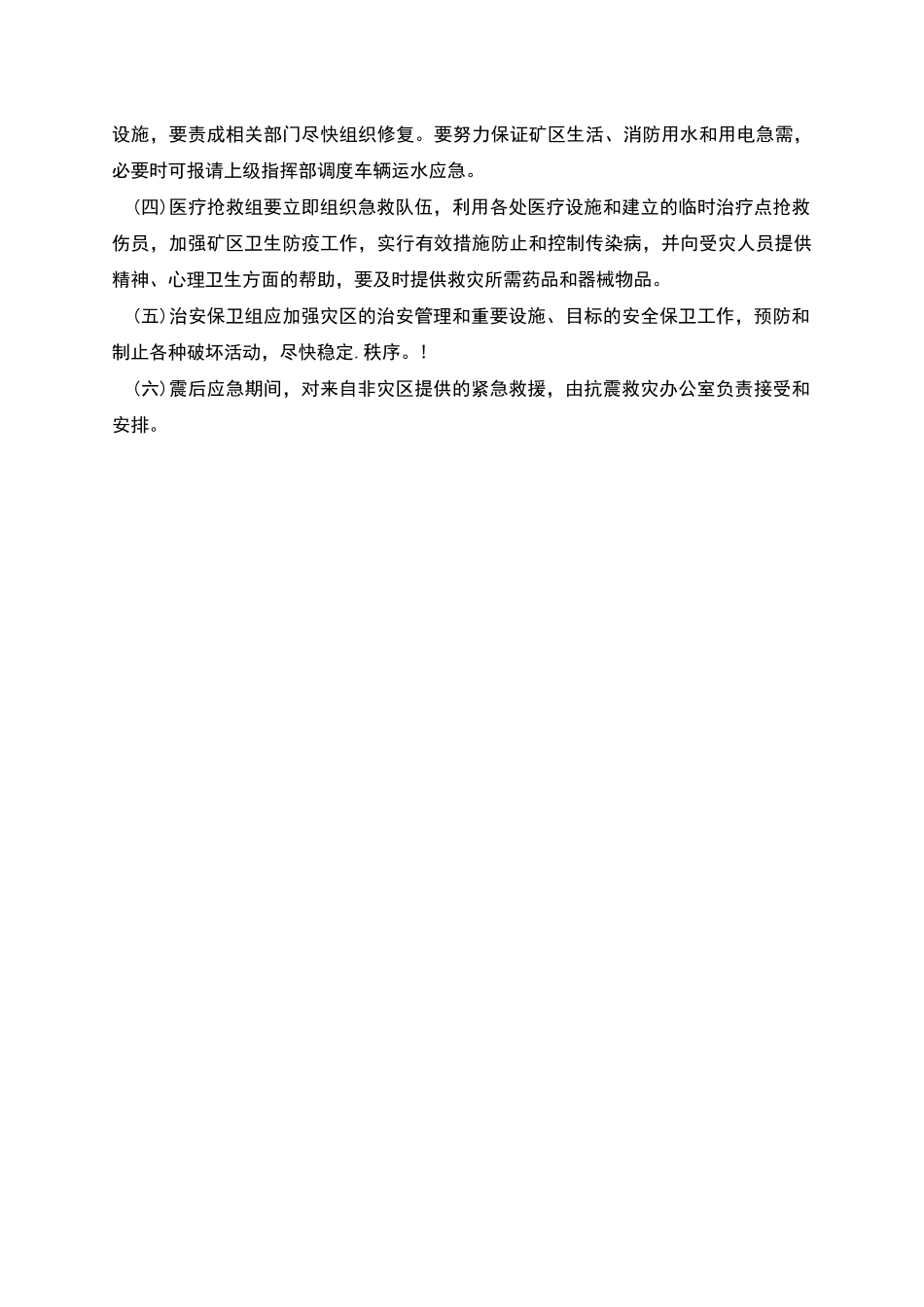 设施，要责成相关部门尽快组织修复。要努力保证矿区生活、消防用水和用电急需，必要时可报请上级指挥部调度车辆运水应急。

(四)医疗抢救组要立即组织急救队伍，利用各处医疗设施和建立的临时治疗点抢救伤员，加强矿区卫生防疫工作，实行有效措施防止和控制传染病，并向受灾人员提供精神、心理卫生方面的帮助，要及时提供救灾所需药品和器械物品。

(五)治安保卫组应加强灾区的治安管理和重要设施、目标的安全保卫工作，预防和制止各种破坏活动，尽快稳定.秩序。!

(六)震后应急期间，对来自非灾区提供的紧急救援，由抗震救灾办公室负责接受和安排。